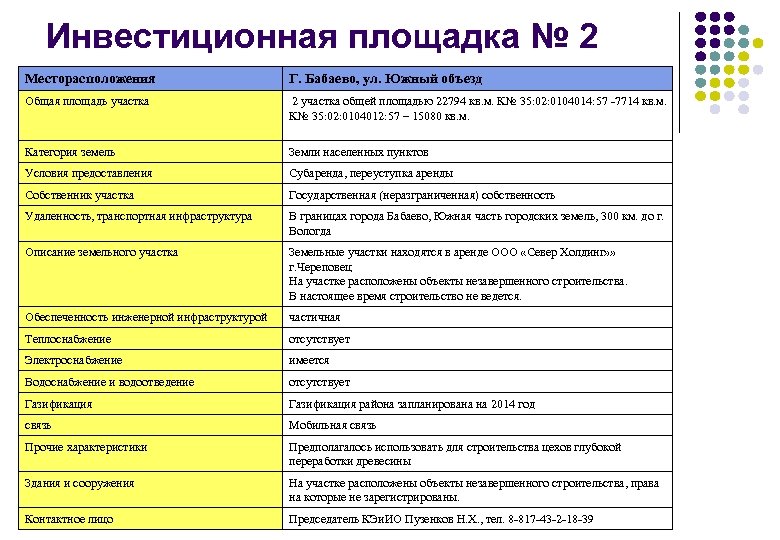 Инвестиционная площадка № 2

| Месторасположения | Г. Бабаево, ул. Южный объезд |
|---|---|
| Общая площадь участка | 2 участка общей площадью 22794 кв.м. К№ 35:02:0104014:57 -7714 кв.м. К№ 35:02:0104012:57 – 15080 кв.м. |
| Категория земель | Земли населенных пунктов |
| Условия предоставления | Субаренда, переуступка аренды |
| Собственник участка | Государственная (неразграниченная) собственность |
| Удаленность, транспортная инфраструктура | В границах города Бабаево, Южная часть городских земель, 300 км. до г. Вологда |
| Описание земельного участка | Земельные участки находятся в аренде ООО «Север Холдинг»» г.Череповец На участке расположены объекты незавершенного строительства. В настоящее время строительство не ведется. |
| Обеспеченность инженерной инфраструктурой | частичная |
| Теплоснабжение | отсутствует |
| Электроснабжение | имеется |
| Водоснабжение и водоотведение | отсутствует |
| Газификация | Газификация района запланирована на 2014 год |
| связь | Мобильная связь |
| Прочие характеристики | Предполагалось использовать для строительства цехов глубокой переработки древесины |
| Здания и сооружения | На участке расположены объекты незавершенного строительства, права на которые не зарегистрированы. |
| Контактное лицо | Председатель КЭиИО Пузенков Н.Х., тел. 8-817-43-2-18-39 |